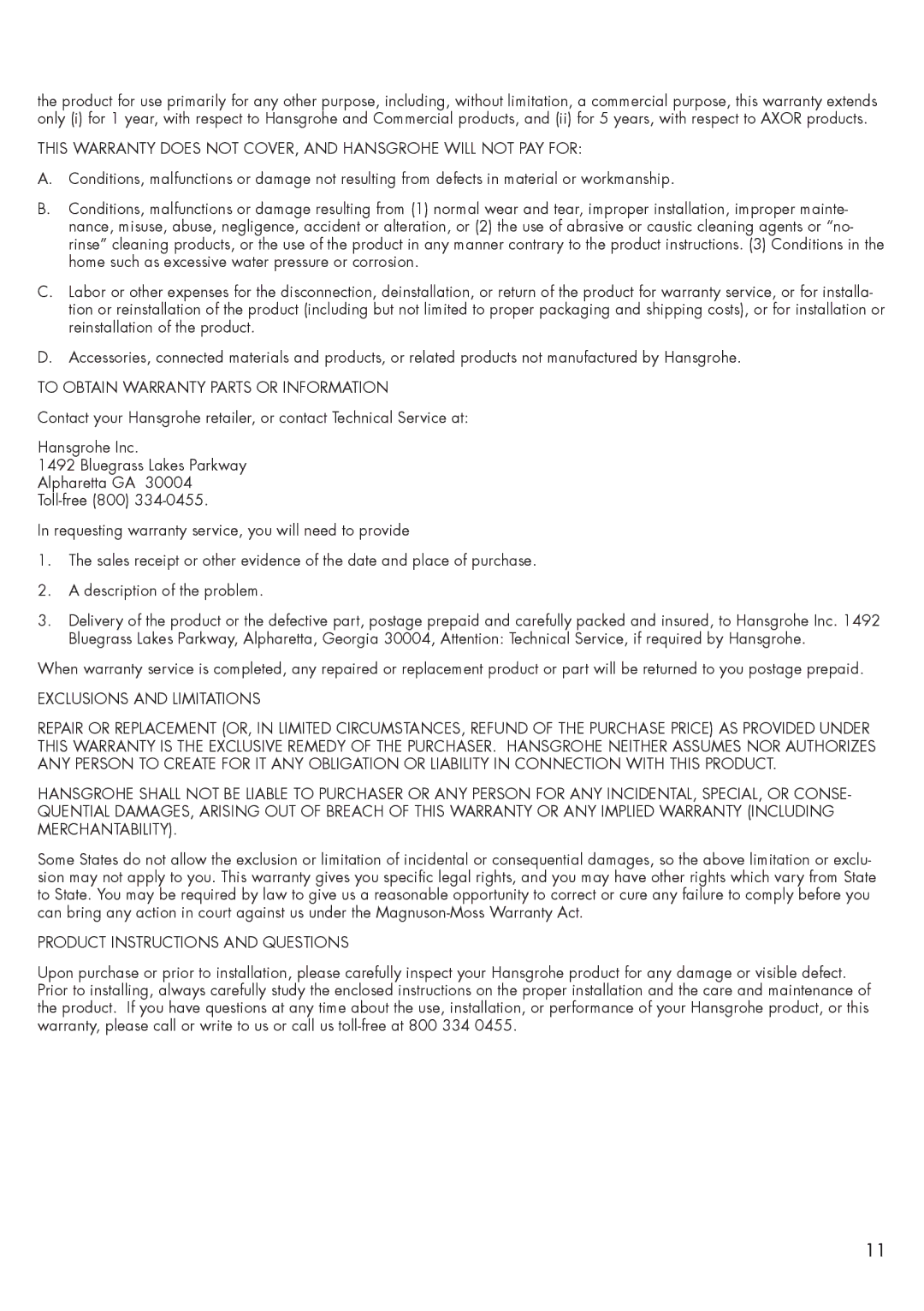 the product for use primarily for any other purpose, including, without limitation, a commercial purpose, this warranty extends only (i) for 1 year, with respect to Hansgrohe and Commercial products, and (ii) for 5 years, with respect to AXOR products.

THIS WARRANTY DOES NOT COVER, AND HANSGROHE WILL NOT PAY FOR:

A. Conditions, malfunctions or damage not resulting from defects in material or workmanship.

B. Conditions, malfunctions or damage resulting from (1) normal wear and tear, improper installation, improper maintenance, misuse, abuse, negligence, accident or alteration, or (2) the use of abrasive or caustic cleaning agents or “no-rinse” cleaning products, or the use of the product in any manner contrary to the product instructions. (3) Conditions in the home such as excessive water pressure or corrosion.

C. Labor or other expenses for the disconnection, deinstallation, or return of the product for warranty service, or for installation or reinstallation of the product (including but not limited to proper packaging and shipping costs), or for installation or reinstallation of the product.

D. Accessories, connected materials and products, or related products not manufactured by Hansgrohe.

TO OBTAIN WARRANTY PARTS OR INFORMATION

Contact your Hansgrohe retailer, or contact Technical Service at:

Hansgrohe Inc.
1492 Bluegrass Lakes Parkway
Alpharetta GA 30004
Toll-free (800) 334-0455.

In requesting warranty service, you will need to provide

1. The sales receipt or other evidence of the date and place of purchase.

2. A description of the problem.

3. Delivery of the product or the defective part, postage prepaid and carefully packed and insured, to Hansgrohe Inc. 1492 Bluegrass Lakes Parkway, Alpharetta, Georgia 30004, Attention: Technical Service, if required by Hansgrohe.

When warranty service is completed, any repaired or replacement product or part will be returned to you postage prepaid.

EXCLUSIONS AND LIMITATIONS

REPAIR OR REPLACEMENT (OR, IN LIMITED CIRCUMSTANCES, REFUND OF THE PURCHASE PRICE) AS PROVIDED UNDER THIS WARRANTY IS THE EXCLUSIVE REMEDY OF THE PURCHASER. HANSGROHE NEITHER ASSUMES NOR AUTHORIZES ANY PERSON TO CREATE FOR IT ANY OBLIGATION OR LIABILITY IN CONNECTION WITH THIS PRODUCT.

HANSGROHE SHALL NOT BE LIABLE TO PURCHASER OR ANY PERSON FOR ANY INCIDENTAL, SPECIAL, OR CONSEQUENTIAL DAMAGES, ARISING OUT OF BREACH OF THIS WARRANTY OR ANY IMPLIED WARRANTY (INCLUDING MERCHANTABILITY).

Some States do not allow the exclusion or limitation of incidental or consequential damages, so the above limitation or exclusion may not apply to you. This warranty gives you specific legal rights, and you may have other rights which vary from State to State. You may be required by law to give us a reasonable opportunity to correct or cure any failure to comply before you can bring any action in court against us under the Magnuson-Moss Warranty Act.

PRODUCT INSTRUCTIONS AND QUESTIONS

Upon purchase or prior to installation, please carefully inspect your Hansgrohe product for any damage or visible defect. Prior to installing, always carefully study the enclosed instructions on the proper installation and the care and maintenance of the product. If you have questions at any time about the use, installation, or performance of your Hansgrohe product, or this warranty, please call or write to us or call us toll-free at 800 334 0455.

11